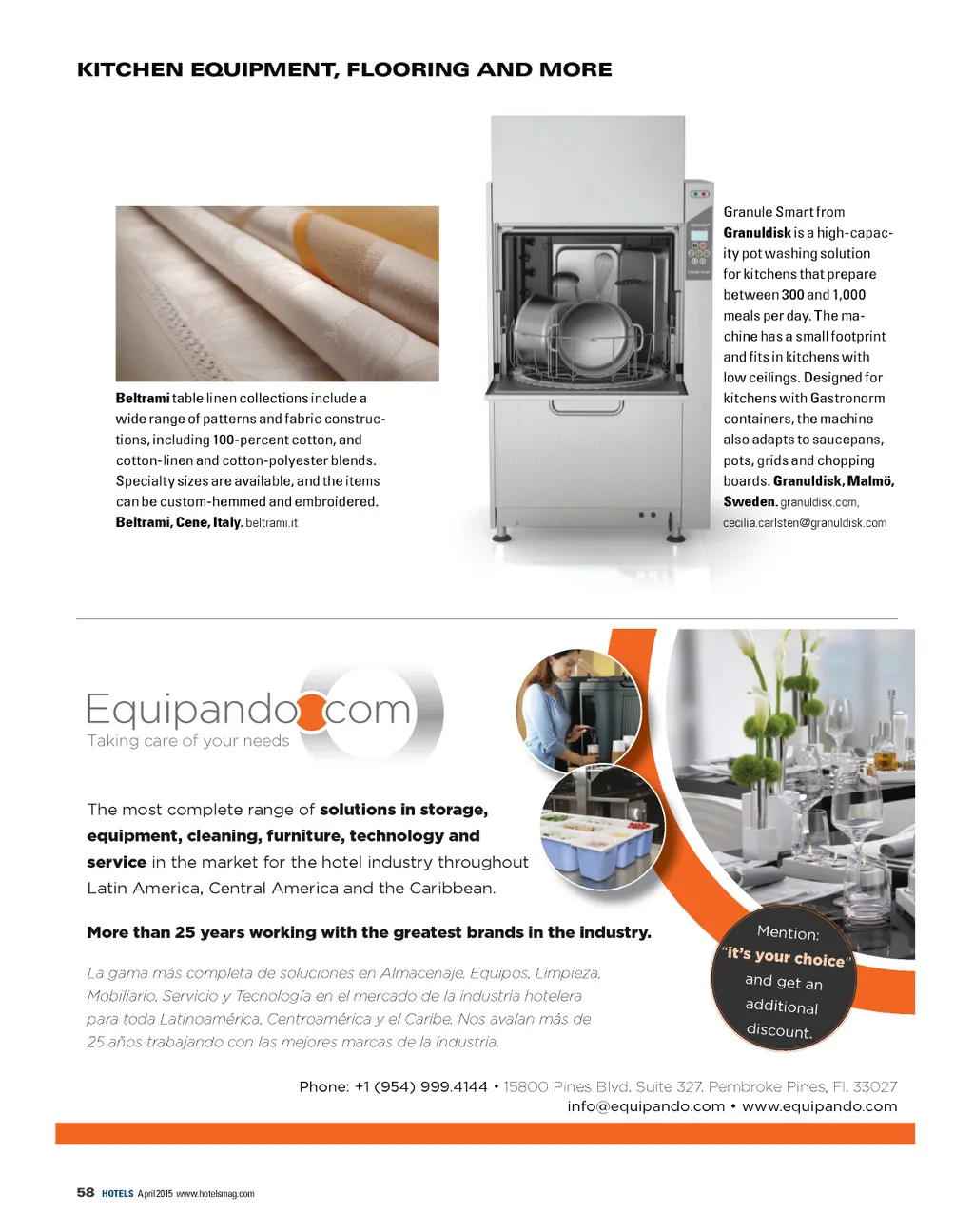 KITCHEN EQUIPMENT, FLOORING AND MORE

Beltrami table linen collections include a wide range of patterns and fabric constructions, including 100-percent cotton, and cotton-linen and cotton-polyester blends. Specialty sizes are available, and the items can be custom-hemmed and embroidered. Beltrami, Cene, Italy. beltrami.it

Granule Smart from Granuldisk is a high-capacity pot washing solution for kitchens that prepare between 300 and 1,000 meals per day. The machine has a small footprint and fits in kitchens with low ceilings. Designed for kitchens with Gastronorm containers, the machine also adapts to saucepans, pots, grids and chopping boards. Granuldisk, Malmö, Sweden. granuldisk.com, cecilia.carlsten@granuldisk.com

Equipando.com
Taking care of your needs

The most complete range of solutions in storage, equipment, cleaning, furniture, technology and service in the market for the hotel industry throughout Latin America, Central America and the Caribbean.

More than 25 years working with the greatest brands in the industry.

La gama más completa de soluciones en Almacenaje, Equipos, Limpieza, Mobiliario, Servicio y Tecnología en el mercado de la industria hotelera para toda Latinoamérica, Centroamérica y el Caribe. Nos avalan más de 25 años trabajando con las mejores marcas de la industria.

Mention: "it's your choice" and get an additional discount.

Phone: +1 (954) 999.4144 • 15800 Pines Blvd. Suite 327. Pembroke Pines, Fl. 33027
info@equipando.com • www.equipando.com

58 HOTELS April 2015 www.hotelsmag.com